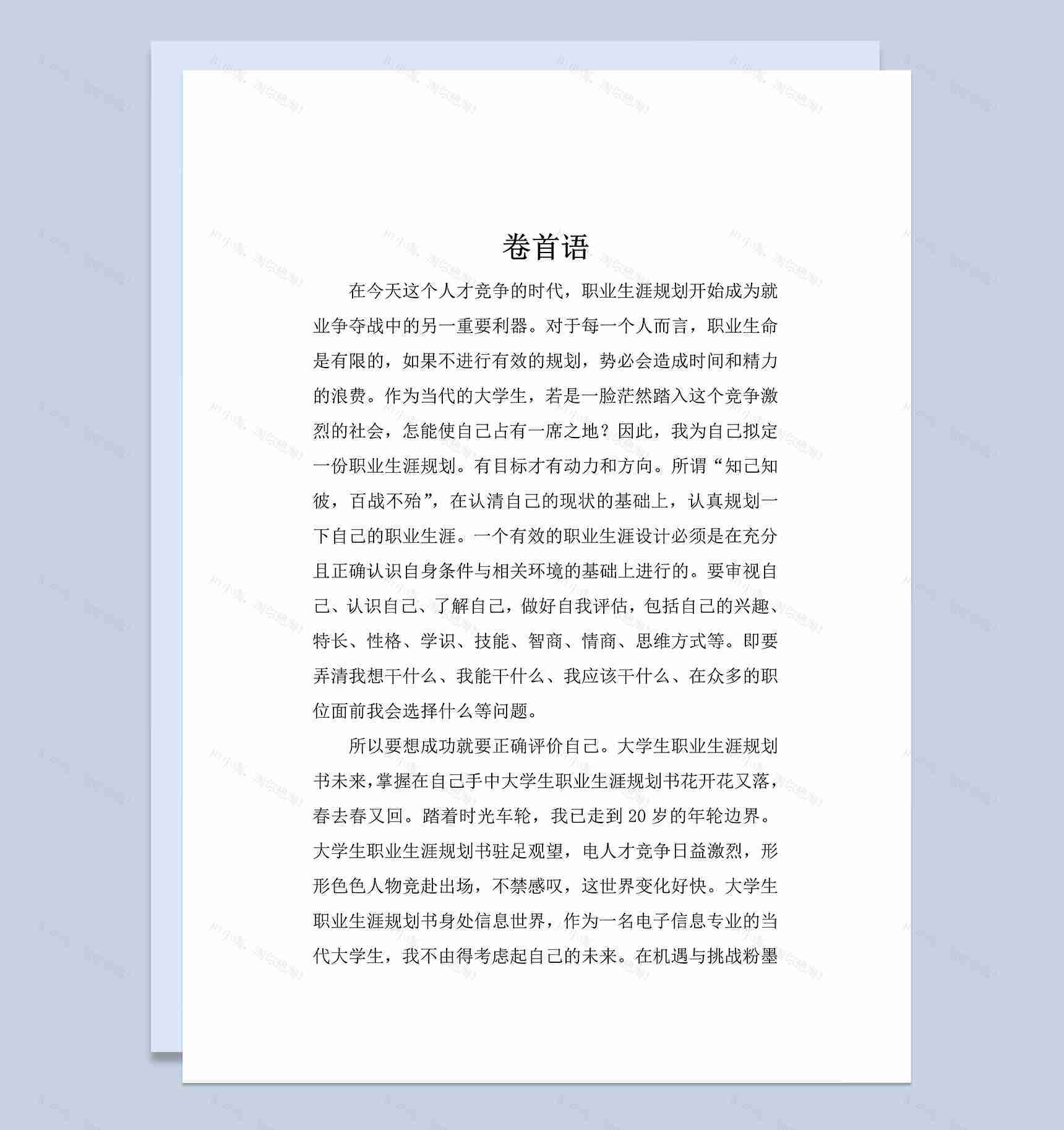 卷首语

在今天这个人才竞争的时代，职业生涯规划开始成为就业争夺战中的另一重要利器。对于每一个人而言，职业生命是有限的，如果不进行有效的规划，势必会造成时间和精力的浪费。作为当代的大学生，若是一脸茫然踏入这个竞争激烈的社会，怎能使自己占有一席之地？因此，我为自己拟定一份职业生涯规划。有目标才有动力和方向。所谓“知己知彼，百战不殆”，在认清自己的现状的基础上，认真规划一下自己的职业生涯。一个有效的职业生涯设计必须是在充分且正确认识自身条件与相关环境的基础上进行的。要审视自己、认识自己、了解自己，做好自我评估，包括自己的兴趣、特长、性格、学识、技能、智商、情商、思维方式等。即要弄清我想干什么、我能干什么、我应该干什么、在众多的职位面前我会选择什么等问题。

所以要想成功就要正确评价自己。大学生职业生涯规划书未来，掌握在自己手中大学生职业生涯规划书花开花又落，春去春又回。踏着时光车轮，我已走到 20 岁的年轮边界。大学生职业生涯规划书驻足观望，电人才竞争日益激烈，形形色色人物竞赴出场，不禁感叹，这世界变化好快。大学生职业生涯规划书身处信息世界，作为一名电子信息专业的当代大学生，我不由得考虑起自己的未来。在机遇与挑战粉墨